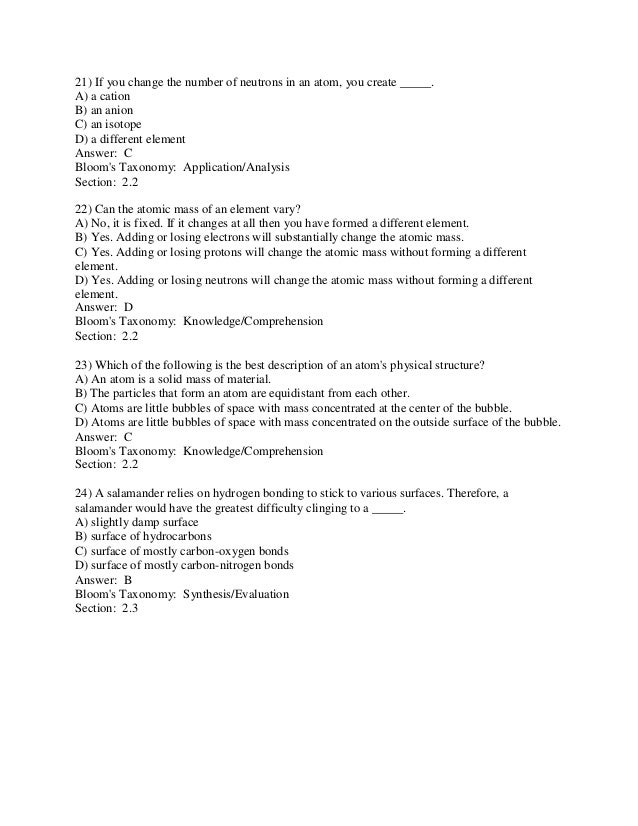 21) If you change the number of neutrons in an atom, you create _____.
A) a cation
B) an anion
C) an isotope
D) a different element
Answer: C
Bloom's Taxonomy: Application/Analysis
Section: 2.2

22) Can the atomic mass of an element vary?
A) No, it is fixed. If it changes at all then you have formed a different element.
B) Yes. Adding or losing electrons will substantially change the atomic mass.
C) Yes. Adding or losing protons will change the atomic mass without forming a different element.
D) Yes. Adding or losing neutrons will change the atomic mass without forming a different element.
Answer: D
Bloom's Taxonomy: Knowledge/Comprehension
Section: 2.2

23) Which of the following is the best description of an atom's physical structure?
A) An atom is a solid mass of material.
B) The particles that form an atom are equidistant from each other.
C) Atoms are little bubbles of space with mass concentrated at the center of the bubble.
D) Atoms are little bubbles of space with mass concentrated on the outside surface of the bubble.
Answer: C
Bloom's Taxonomy: Knowledge/Comprehension
Section: 2.2

24) A salamander relies on hydrogen bonding to stick to various surfaces. Therefore, a salamander would have the greatest difficulty clinging to a _____.
A) slightly damp surface
B) surface of hydrocarbons
C) surface of mostly carbon-oxygen bonds
D) surface of mostly carbon-nitrogen bonds
Answer: B
Bloom's Taxonomy: Synthesis/Evaluation
Section: 2.3